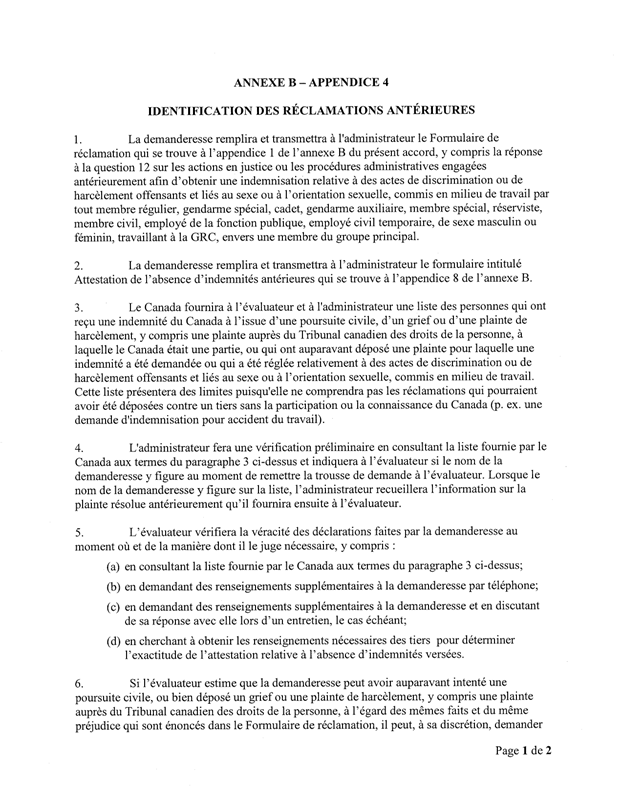 ANNEXE B – APPENDICE 4

IDENTIFICATION DES RÉCLAMATIONS ANTÉRIEURES

1. La demanderesse remplira et transmettra à l'administrateur le Formulaire de réclamation qui se trouve à l'appendice 1 de l'annexe B du présent accord, y compris la réponse à la question 12 sur les actions en justice ou les procédures administratives engagées antérieurement afin d'obtenir une indemnisation relative à des actes de discrimination ou de harcèlement offensants et liés au sexe ou à l'orientation sexuelle, commis en milieu de travail par tout membre régulier, gendarme spécial, cadet, gendarme auxiliaire, membre spécial, réserviste, membre civil, employé de la fonction publique, employé civil temporaire, de sexe masculin ou féminin, travaillant à la GRC, envers une membre du groupe principal.

2. La demanderesse remplira et transmettra à l'administrateur le formulaire intitulé Attestation de l'absence d'indemnités antérieures qui se trouve à l'appendice 8 de l'annexe B.

3. Le Canada fournira à l'évaluateur et à l'administrateur une liste des personnes qui ont reçu une indemnité du Canada à l'issue d'une poursuite civile, d'un grief ou d'une plainte de harcèlement, y compris une plainte auprès du Tribunal canadien des droits de la personne, à laquelle le Canada était une partie, ou qui ont auparavant déposé une plainte pour laquelle une indemnité a été demandée ou qui a été réglée relativement à des actes de discrimination ou de harcèlement offensants et liés au sexe ou à l'orientation sexuelle, commis en milieu de travail. Cette liste présentera des limites puisqu'elle ne comprendra pas les réclamations qui pourraient avoir été déposées contre un tiers sans la participation ou la connaissance du Canada (p. ex. une demande d'indemnisation pour accident du travail).

4. L'administrateur fera une vérification préliminaire en consultant la liste fournie par le Canada aux termes du paragraphe 3 ci-dessus et indiquera à l'évaluateur si le nom de la demanderesse y figure au moment de remettre la trousse de demande à l'évaluateur. Lorsque le nom de la demanderesse y figure sur la liste, l'administrateur recueillera l'information sur la plainte résolue antérieurement qu'il fournira ensuite à l'évaluateur.

5. L'évaluateur vérifiera la véracité des déclarations faites par la demanderesse au moment où et de la manière dont il le juge nécessaire, y compris :

(a) en consultant la liste fournie par le Canada aux termes du paragraphe 3 ci-dessus;

(b) en demandant des renseignements supplémentaires à la demanderesse par téléphone;

(c) en demandant des renseignements supplémentaires à la demanderesse et en discutant de sa réponse avec elle lors d'un entretien, le cas échéant;

(d) en cherchant à obtenir les renseignements nécessaires des tiers pour déterminer l'exactitude de l'attestation relative à l'absence d'indemnités versées.

6. Si l'évaluateur estime que la demanderesse peut avoir auparavant intenté une poursuite civile, ou bien déposé un grief ou une plainte de harcèlement, y compris une plainte auprès du Tribunal canadien des droits de la personne, à l'égard des mêmes faits et du même préjudice qui sont énoncés dans le Formulaire de réclamation, il peut, à sa discrétion, demander

Page 1 de 2